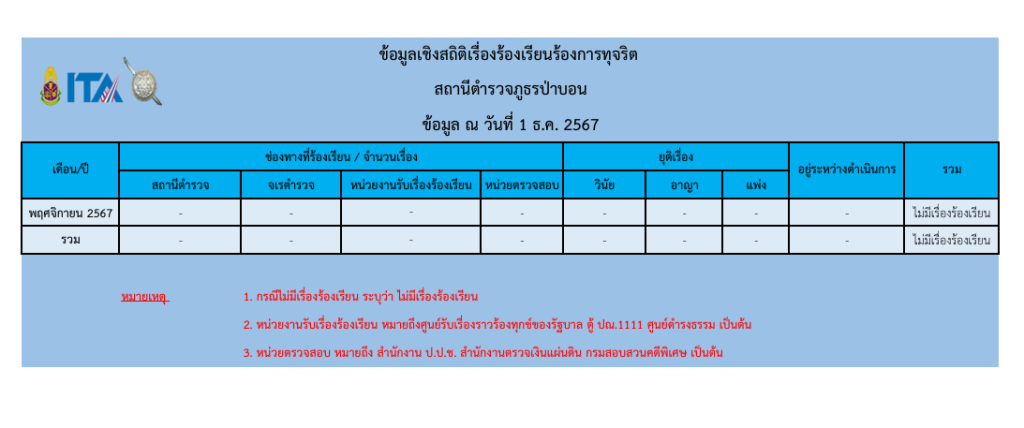 ITA

ข้อมูลเชิงสถิติเรื่องร้องเรียนร้องการทุจริต

สถานีตำรวจภูธรป่าบอน

ข้อมูล ณ วันที่ 1 ธ.ค. 2567

| เดือน/ปี | ช่องทางที่ร้องเรียน / จำนวนเรื่อง | | | | ยุติเรื่อง | | | อยู่ระหว่างดำเนินการ | รวม |
|---|---|---|---|---|---|---|---|---|---|
| | สถานีตำรวจ | จเรตำรวจ | หน่วยงานรับเรื่องร้องเรียน | หน่วยตรวจสอบ | วินัย | อาญา | แพ่ง | | |
| พฤศจิกายน 2567 | - | - | - | - | - | - | - | - | ไม่มีเรื่องร้องเรียน |
| รวม | - | - | - | - | - | - | - | - | ไม่มีเรื่องร้องเรียน |

หมายเหตุ

1. กรณีไม่มีเรื่องร้องเรียน ระบุว่า ไม่มีเรื่องร้องเรียน

2. หน่วยงานรับเรื่องร้องเรียน หมายถึงศูนย์รับเรื่องราวร้องทุกข์ของรัฐบาล ตู้ ปณ.1111 ศูนย์ดำรงธรรม เป็นต้น

3. หน่วยตรวจสอบ หมายถึง สำนักงาน ป.ป.ช. สำนักงานตรวจเงินแผ่นดิน กรมสอบสวนคดีพิเศษ เป็นต้น